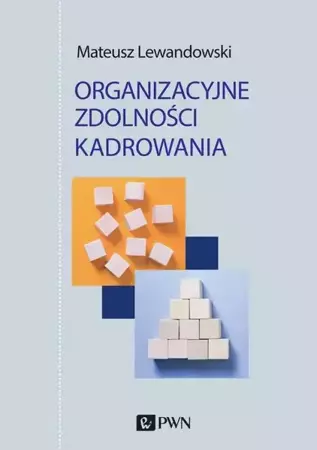 Mateusz Lewandowski

ORGANIZACYJNE ZDOLNOŚCI KADROWANIA

PWN